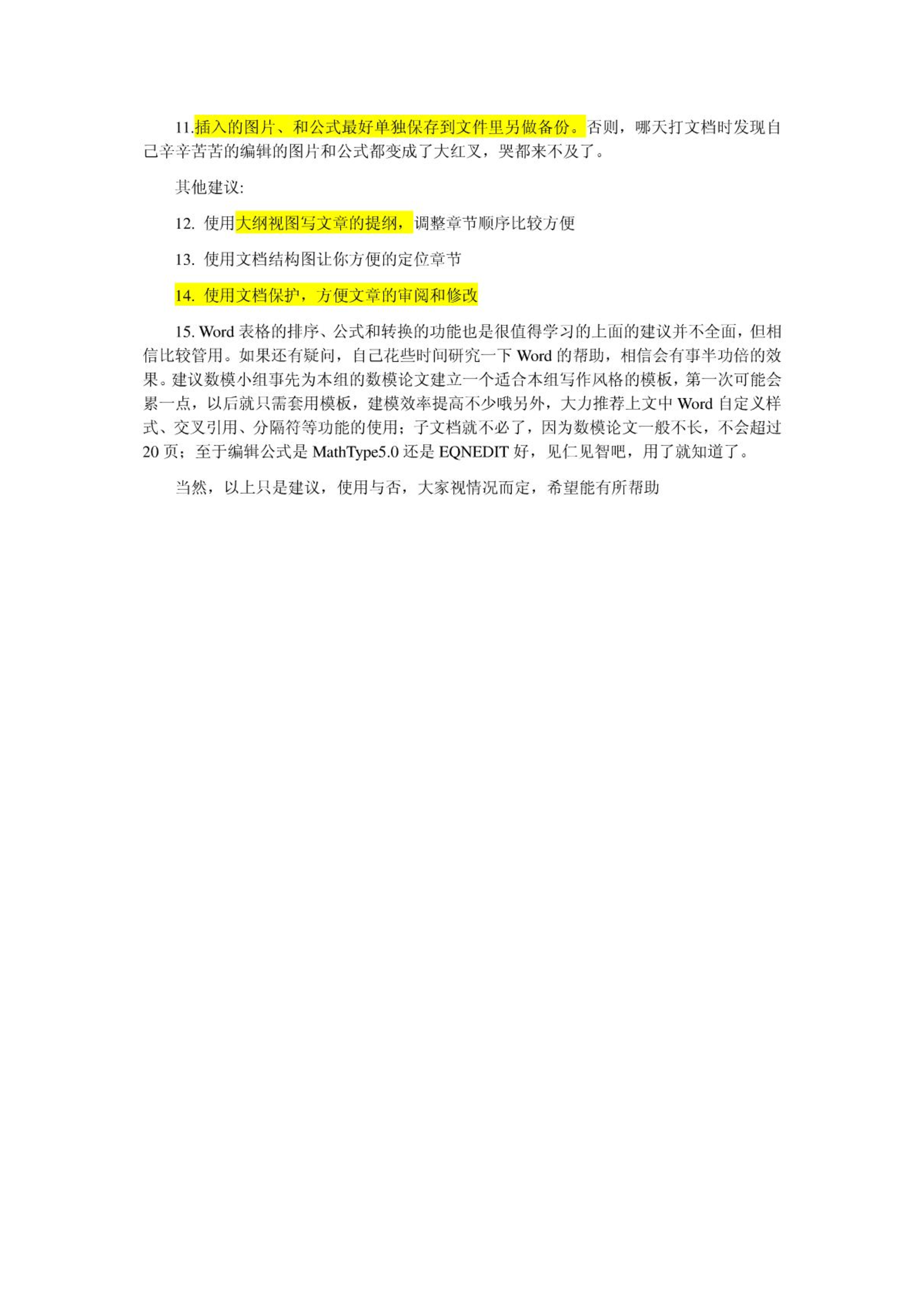 11.插入的图片、和公式最好单独保存到文件里另做备份。否则，哪天打文档时发现自己辛辛苦苦的编辑的图片和公式都变成了大红叉，哭都来不及了。

其他建议:

12. 使用大纲视图写文章的提纲，调整章节顺序比较方便

13. 使用文档结构图让你方便的定位章节

14. 使用文档保护，方便文章的审阅和修改

15. Word 表格的排序、公式和转换的功能也是很值得学习的上面的建议并不全面，但相信比较管用。如果还有疑问，自己花些时间研究一下 Word 的帮助，相信会有事半功倍的效果。建议数模小组事先为本组的数模论文建立一个适合本组写作风格的模板，第一次可能会累一点，以后就只需套用模板，建模效率提高不少哦另外，大力推荐上文中 Word 自定义样式、交叉引用、分隔符等功能的使用；子文档就不必了，因为数模论文一般不长，不会超过 20 页；至于编辑公式是 MathType5.0 还是 EQNEDIT 好，见仁见智吧，用了就知道了。

当然，以上只是建议，使用与否，大家视情况而定，希望能有所帮助